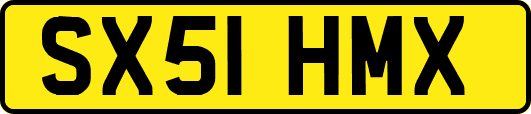 SX51 HMX